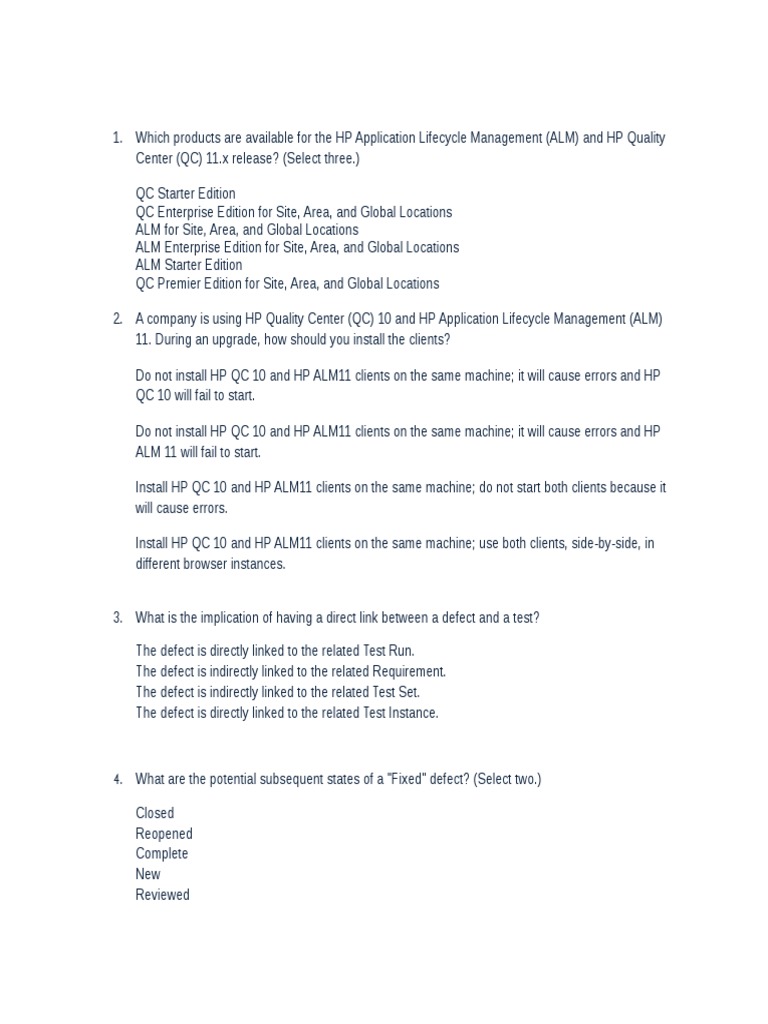 1. Which products are available for the HP Application Lifecycle Management (ALM) and HP Quality Center (QC) 11.x release? (Select three.)

QC Starter Edition
QC Enterprise Edition for Site, Area, and Global Locations
ALM for Site, Area, and Global Locations
ALM Enterprise Edition for Site, Area, and Global Locations
ALM Starter Edition
QC Premier Edition for Site, Area, and Global Locations

2. A company is using HP Quality Center (QC) 10 and HP Application Lifecycle Management (ALM) 11. During an upgrade, how should you install the clients?

Do not install HP QC 10 and HP ALM11 clients on the same machine; it will cause errors and HP QC 10 will fail to start.

Do not install HP QC 10 and HP ALM11 clients on the same machine; it will cause errors and HP ALM 11 will fail to start.

Install HP QC 10 and HP ALM11 clients on the same machine; do not start both clients because it will cause errors.

Install HP QC 10 and HP ALM11 clients on the same machine; use both clients, side-by-side, in different browser instances.

3. What is the implication of having a direct link between a defect and a test?

The defect is directly linked to the related Test Run.
The defect is indirectly linked to the related Requirement.
The defect is indirectly linked to the related Test Set.
The defect is directly linked to the related Test Instance.

4. What are the potential subsequent states of a "Fixed" defect? (Select two.)

Closed
Reopened
Complete
New
Reviewed